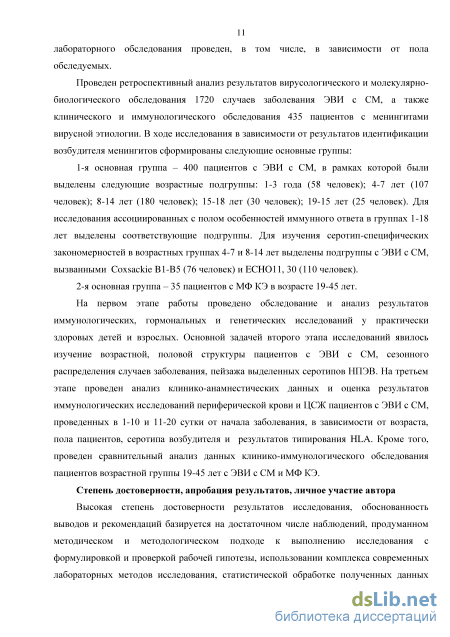 11

лабораторного обследования проведен, в том числе, в зависимости от пола обследуемых.

Проведен ретроспективный анализ результатов вирусологического и молекулярно-биологического обследования 1720 случаев заболевания ЭВИ с СМ, а также клинического и иммунологического обследования 435 пациентов с менингитами вирусной этиологии. В ходе исследования в зависимости от результатов идентификации возбудителя менингитов сформированы следующие основные группы:

1-я основная группа – 400 пациентов с ЭВИ с СМ, в рамках которой были выделены следующие возрастные подгруппы: 1-3 года (58 человек); 4-7 лет (107 человек); 8-14 лет (180 человек); 15-18 лет (30 человек); 19-15 лет (25 человек). Для исследования ассоциированных с полом особенностей иммунного ответа в группах 1-18 лет выделены соответствующие подгруппы. Для изучения серотип-специфических закономерностей в возрастных группах 4-7 и 8-14 лет выделены подгруппы с ЭВИ с СМ, вызванными Coxsackie B1-B5 (76 человек) и ECHO11, 30 (110 человек).

2-я основная группа – 35 пациентов с МФ КЭ в возрасте 19-45 лет.

На первом этапе работы проведено обследование и анализ результатов иммунологических, гормональных и генетических исследований у практически здоровых детей и взрослых. Основной задачей второго этапа исследований явилось изучение возрастной, половой структуры пациентов с ЭВИ с СМ, сезонного распределения случаев заболевания, пейзажа выделенных серотипов НПЭВ. На третьем этапе проведен анализ клинико-анамнестических данных и оценка результатов иммунологических исследований периферической крови и ЦСЖ пациентов с ЭВИ с СМ, проведенных в 1-10 и 11-20 сутки от начала заболевания, в зависимости от возраста, пола пациентов, серотипа возбудителя и результатов типирования HLA. Кроме того, проведен сравнительный анализ данных клинико-иммунологического обследования пациентов возрастной группы 19-45 лет с ЭВИ с СМ и МФ КЭ.

Степень достоверности, апробация результатов, личное участие автора

Высокая степень достоверности результатов исследования, обоснованность выводов и рекомендаций базируется на достаточном числе наблюдений, продуманном методическом и методологическом подходе к выполнению исследования с формулировкой и проверкой рабочей гипотезы, использовании комплекса современных лабораторных методов исследования, статистической обработке полученных данных

dsLib.net
библиотека диссертаций